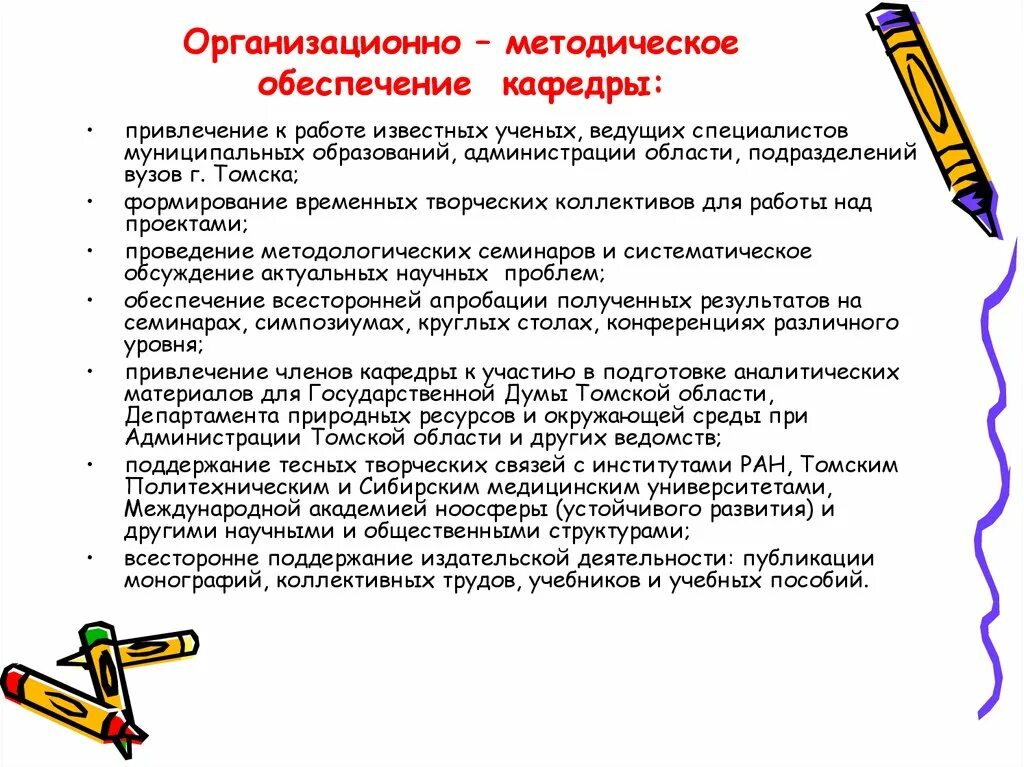 Организационно – методическое обеспечение кафедры:

• привлечение к работе известных ученых, ведущих специалистов муниципальных образований, администрации области, подразделений вузов г. Томска;
• формирование временных творческих коллективов для работы над проектами;
• проведение методологических семинаров и систематическое обсуждение актуальных научных проблем;
• обеспечение всесторонней апробации полученных результатов на семинарах, симпозиумах, круглых столах, конференциях различного уровня;
• привлечение членов кафедры к участию в подготовке аналитических материалов для Государственной Думы Томской области, Департамента природных ресурсов и окружающей среды при Администрации Томской области и других ведомств;
• поддержание тесных творческих связей с институтами РАН, Томским Политехническим и Сибирским медицинским университетами, Международной академией ноосферы (устойчивого развития) и другими научными и общественными структурами;
• всесторонне поддержание издательской деятельности: публикации монографий, коллективных трудов, учебников и учебных пособий.